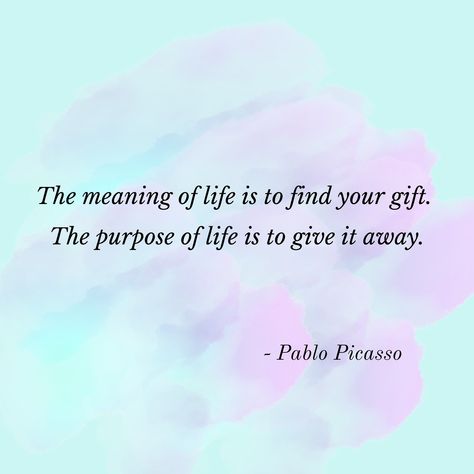 The meaning of life is to find your gift.
The purpose of life is to give it away.

- Pablo Picasso